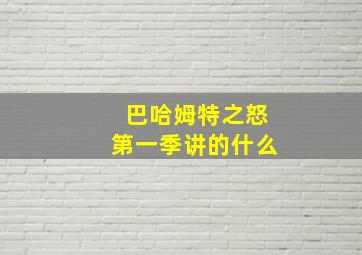 巴哈姆特之怒
第一季讲的什么